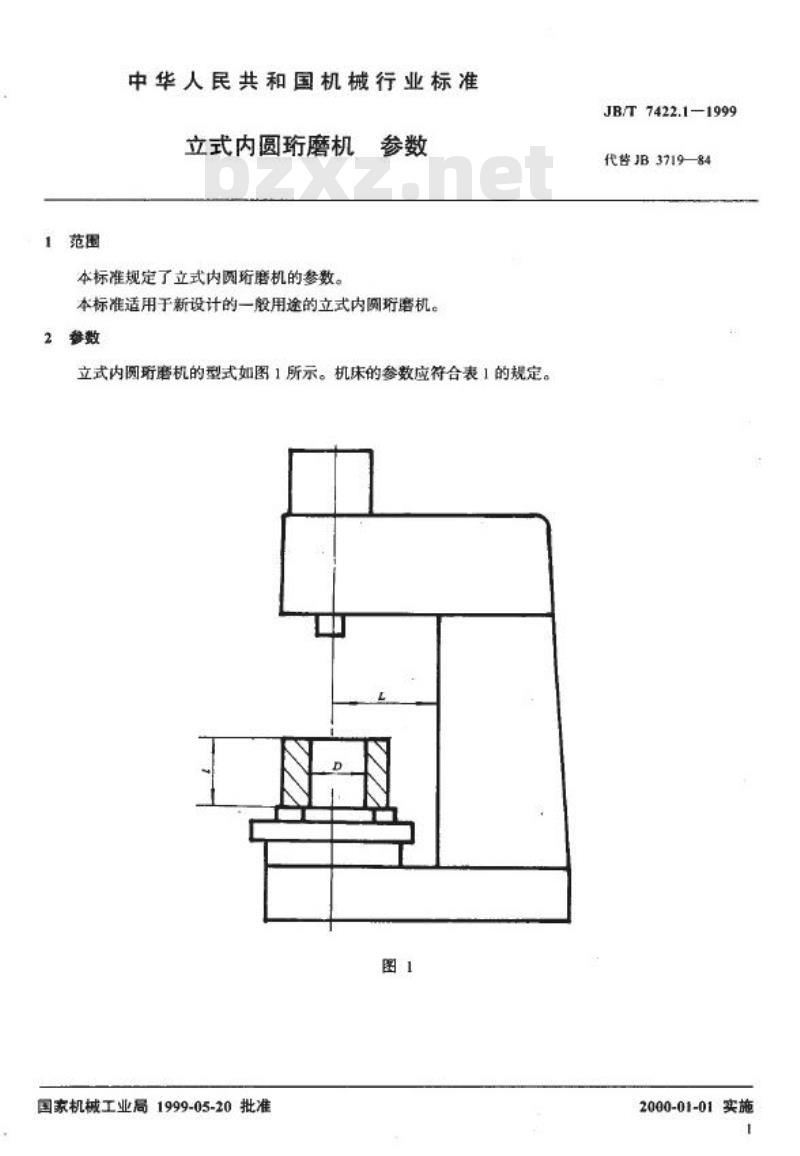 中华人民共和国机械行业标准

JB/T 7422.1—1999

立式内圆珩磨机　参数

代替 JB 3719—84

bzxz.net

1　范围

本标准规定了立式内圆珩磨机的参数。

本标准适用于新设计的一般用途的立式内圆珩磨机。

2　参数

立式内圆珩磨机的型式如图 1 所示。机床的参数应符合表 1 的规定。

L

l

D

图 1

国家机械工业局 1999-05-20 批准

2000-01-01 实施

1